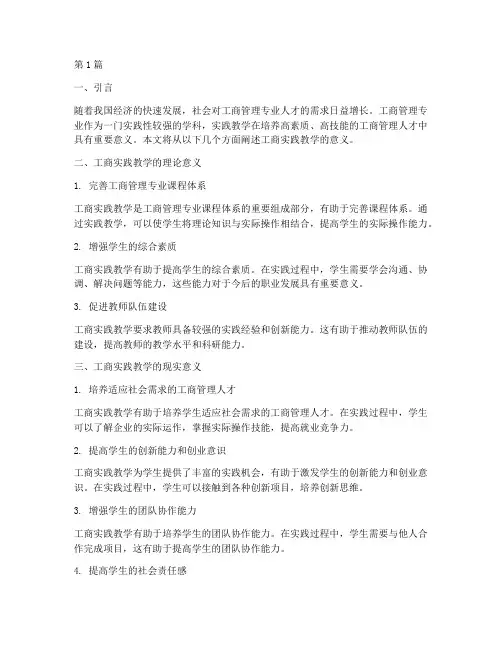 第 1 篇

一、引言

随着我国经济的快速发展，社会对工商管理专业人才的需求日益增长。工商管理专业作为一门实践性较强的学科，实践教学在培养高素质、高技能的工商管理人才中具有重要意义。本文将从以下几个方面阐述工商实践教学的意义。

二、工商实践教学的理论意义

1. 完善工商管理专业课程体系

工商实践教学是工商管理专业课程体系的重要组成部分，有助于完善课程体系。通过实践教学，可以使学生将理论知识与实际操作相结合，提高学生的实际操作能力。

2. 增强学生的综合素质

工商实践教学有助于提高学生的综合素质。在实践过程中，学生需要学会沟通、协调、解决问题等能力，这些能力对于今后的职业发展具有重要意义。

3. 促进教师队伍建设

工商实践教学要求教师具备较强的实践经验和创新能力。这有助于推动教师队伍的建设，提高教师的教学水平和科研能力。

三、工商实践教学的现实意义

1. 培养适应社会需求的工商管理人才

工商实践教学有助于培养学生适应社会需求的工商管理人才。在实践过程中，学生可以了解企业的实际运作，掌握实际操作技能，提高就业竞争力。

2. 提高学生的创新能力和创业意识

工商实践教学为学生提供了丰富的实践机会，有助于激发学生的创新能力和创业意识。在实践过程中，学生可以接触到各种创新项目，培养创新思维。

3. 增强学生的团队协作能力

工商实践教学有助于培养学生的团队协作能力。在实践过程中，学生需要与他人合作完成项目，这有助于提高学生的团队协作能力。

4. 提高学生的社会责任感